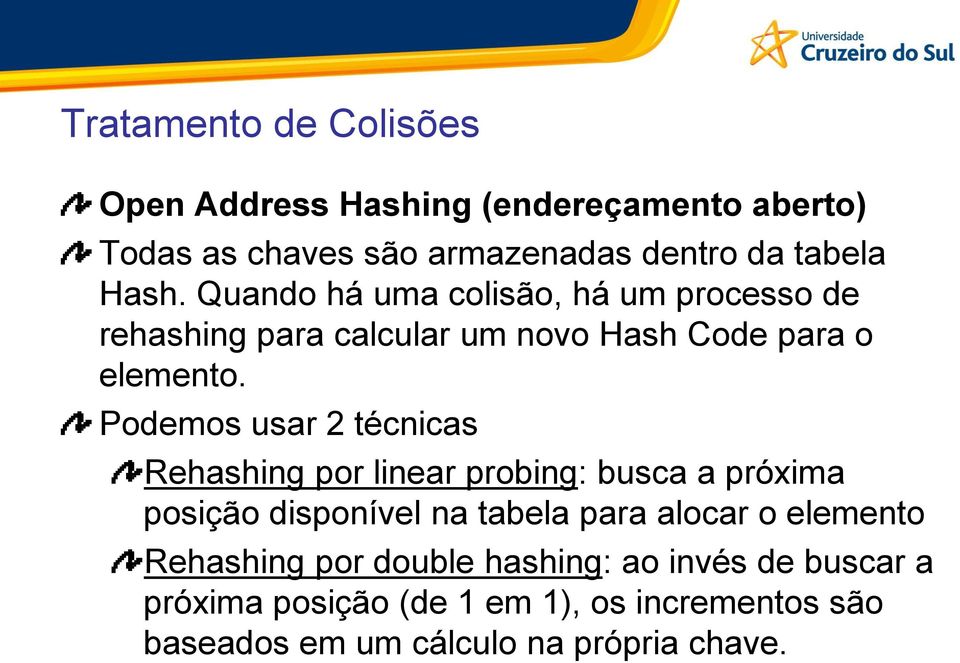 Universidade
Cruzeiro do Sul

Tratamento de Colisões

Open Address Hashing (endereçamento aberto)

Todas as chaves são armazenadas dentro da tabela Hash. Quando há uma colisão, há um processo de rehashing para calcular um novo Hash Code para o elemento.

Podemos usar 2 técnicas

Rehashing por linear probing: busca a próxima posição disponível na tabela para alocar o elemento

Rehashing por double hashing: ao invés de buscar a próxima posição (de 1 em 1), os incrementos são baseados em um cálculo na própria chave.